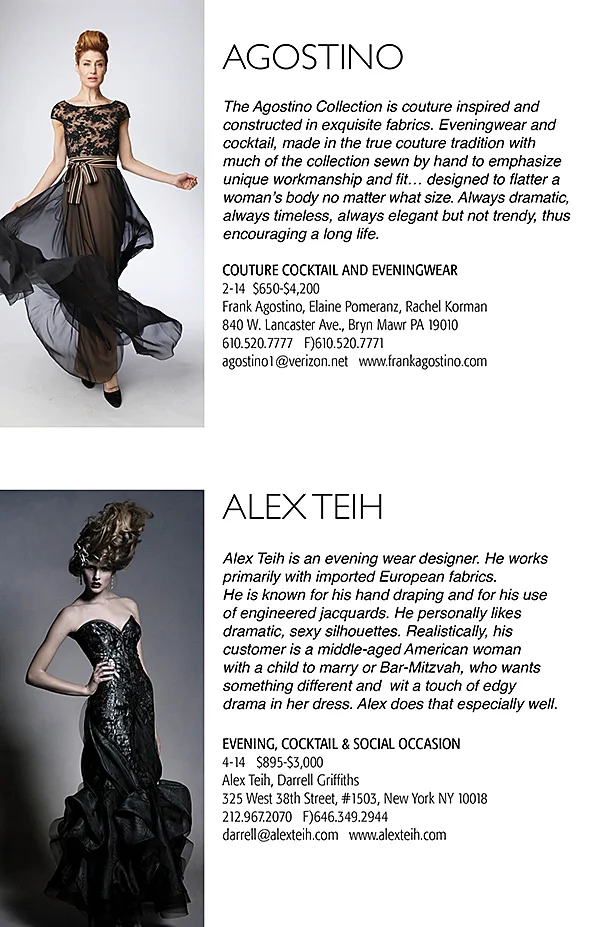 AGOSTINO

The Agostino Collection is couture inspired and constructed in exquisite fabrics. Eveningwear and cocktail, made in the true couture tradition with much of the collection sewn by hand to emphasize unique workmanship and fit… designed to flatter a woman's body no matter what size. Always dramatic, always timeless, always elegant but not trendy, thus encouraging a long life.

COUTURE COCKTAIL AND EVENINGWEAR
2-14 $650-$4,200
Frank Agostino, Elaine Pomeranz, Rachel Korman
840 W. Lancaster Ave., Bryn Mawr PA 19010
610.520.7777 F)610.520.7771
agostino1@verizon.net www.frankagostino.com

ALEX TEIH

Alex Teih is an evening wear designer. He works primarily with imported European fabrics. He is known for his hand draping and for his use of engineered jacquards. He personally likes dramatic, sexy silhouettes. Realistically, his customer is a middle-aged American woman with a child to marry or Bar-Mitzvah, who wants something different and wit a touch of edgy drama in her dress. Alex does that especially well.

EVENING, COCKTAIL & SOCIAL OCCASION
4-14 $895-$3,000
Alex Teih, Darrell Griffiths
325 West 38th Street, #1503, New York NY 10018
212.967.2070 F)646.349.2944
darrell@alexteih.com www.alexteih.com